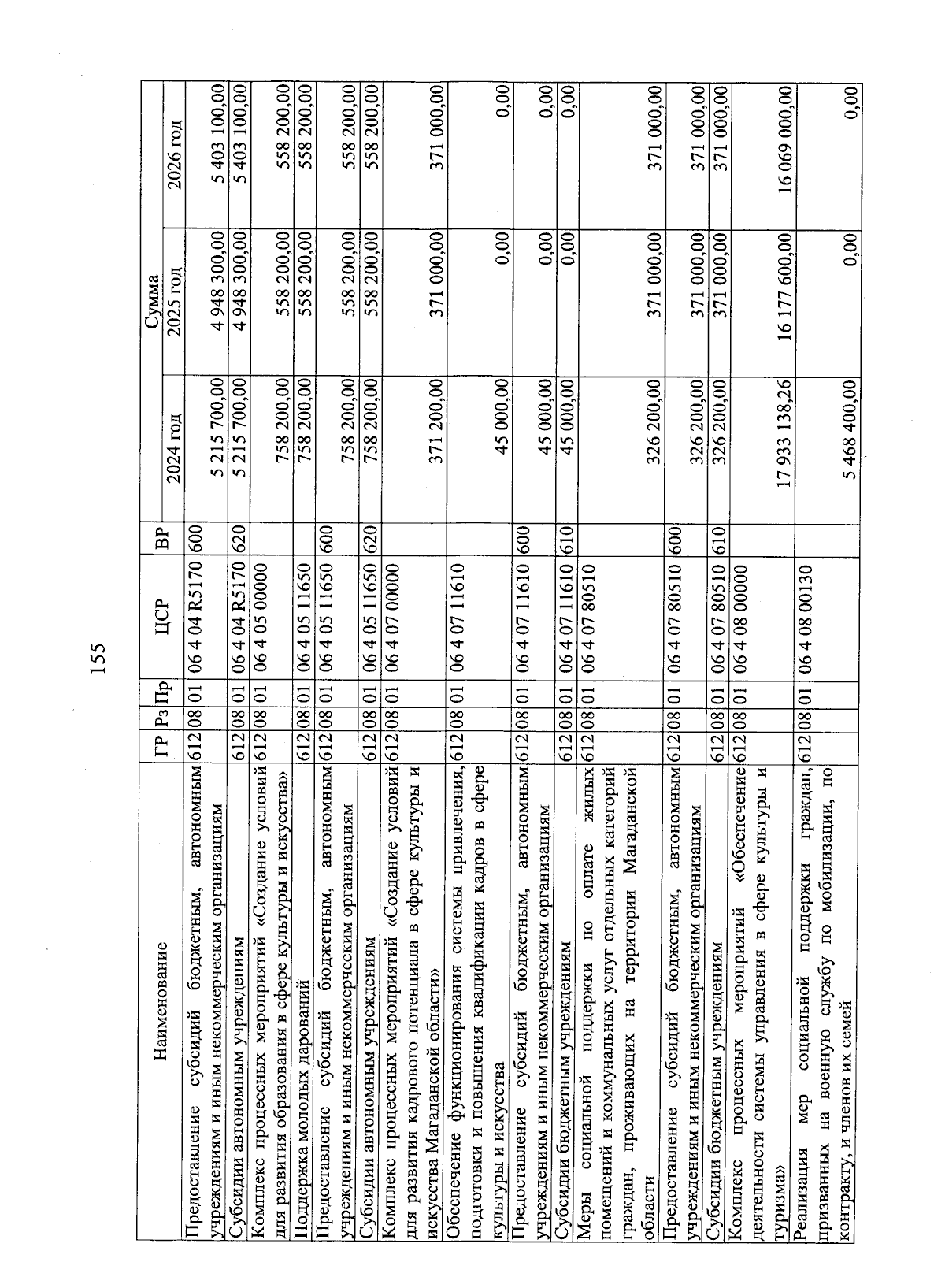 155

| Наименование | ГР | Рз | Пр | ЦСР | ВР | Сумма 2024 год | Сумма 2025 год | Сумма 2026 год |
|---|---|---|---|---|---|---|---|---|
| Предоставление субсидий бюджетным, автономным учреждениям и иным некоммерческим организациям | 612 | 08 | 01 | 06 4 04 R5170 | 600 | 5 215 700,00 | 4 948 300,00 | 5 403 100,00 |
| Субсидии автономным учреждениям | 612 | 08 | 01 | 06 4 04 R5170 | 620 | 5 215 700,00 | 4 948 300,00 | 5 403 100,00 |
| Комплекс процессных мероприятий «Создание условий для развития образования в сфере культуры и искусства» | 612 | 08 | 01 | 06 4 05 00000 | | 758 200,00 | 558 200,00 | 558 200,00 |
| Поддержка молодых дарований | 612 | 08 | 01 | 06 4 05 11650 | | 758 200,00 | 558 200,00 | 558 200,00 |
| Предоставление субсидий бюджетным, автономным учреждениям и иным некоммерческим организациям | 612 | 08 | 01 | 06 4 05 11650 | 600 | 758 200,00 | 558 200,00 | 558 200,00 |
| Субсидии автономным учреждениям | 612 | 08 | 01 | 06 4 05 11650 | 620 | 758 200,00 | 558 200,00 | 558 200,00 |
| Комплекс процессных мероприятий «Создание условий для развития кадрового потенциала в сфере культуры и искусства Магаданской области» | 612 | 08 | 01 | 06 4 07 00000 | | 371 200,00 | 371 000,00 | 371 000,00 |
| Обеспечение функционирования системы привлечения, подготовки и повышения квалификации кадров в сфере культуры и искусства | 612 | 08 | 01 | 06 4 07 11610 | | 45 000,00 | 0,00 | 0,00 |
| Предоставление субсидий бюджетным, автономным учреждениям и иным некоммерческим организациям | 612 | 08 | 01 | 06 4 07 11610 | 600 | 45 000,00 | 0,00 | 0,00 |
| Субсидии бюджетным учреждениям | 612 | 08 | 01 | 06 4 07 11610 | 610 | 45 000,00 | 0,00 | 0,00 |
| Меры социальной поддержки по оплате жилых помещений и коммунальных услуг отдельных категорий граждан, проживающих на территории Магаданской области | 612 | 08 | 01 | 06 4 07 80510 | | 326 200,00 | 371 000,00 | 371 000,00 |
| Предоставление субсидий бюджетным, автономным учреждениям и иным некоммерческим организациям | 612 | 08 | 01 | 06 4 07 80510 | 600 | 326 200,00 | 371 000,00 | 371 000,00 |
| Субсидии бюджетным учреждениям | 612 | 08 | 01 | 06 4 07 80510 | 610 | 326 200,00 | 371 000,00 | 371 000,00 |
| Комплекс процессных мероприятий «Обеспечение деятельности системы управления в сфере культуры и туризма» | 612 | 08 | 01 | 06 4 08 00000 | | 17 933 138,26 | 16 177 600,00 | 16 069 000,00 |
| Реализация мер социальной поддержки граждан, призванных на военную службу по мобилизации, по контракту, и членов их семей | 612 | 08 | 01 | 06 4 08 00130 | | 5 468 400,00 | 0,00 | 0,00 |